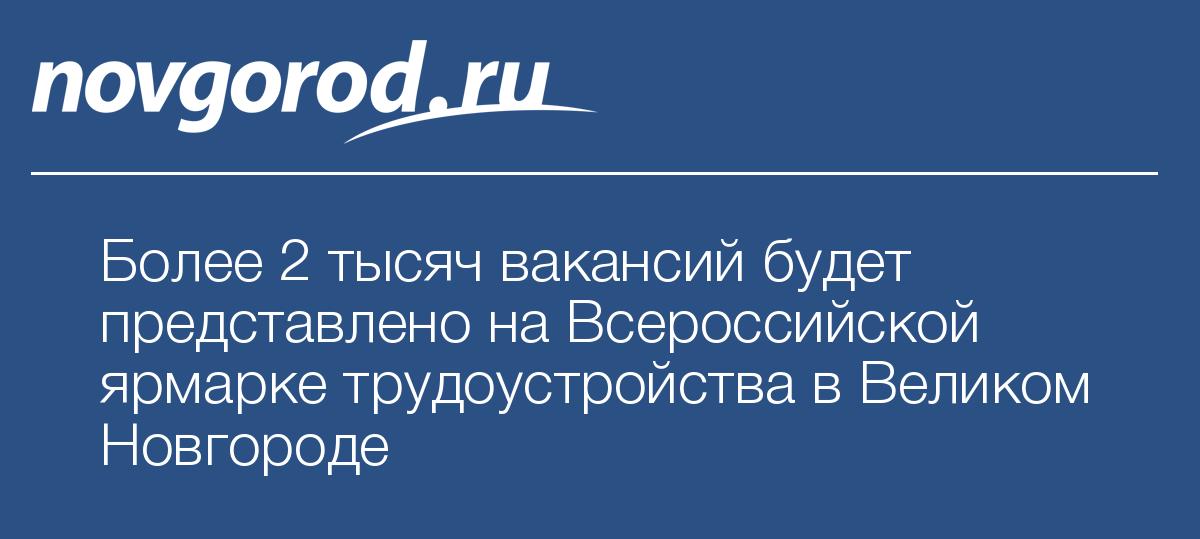 novgorod.ru

Более 2 тысяч вакансий будет представлено на Всероссийской ярмарке трудоустройства в Великом Новгороде